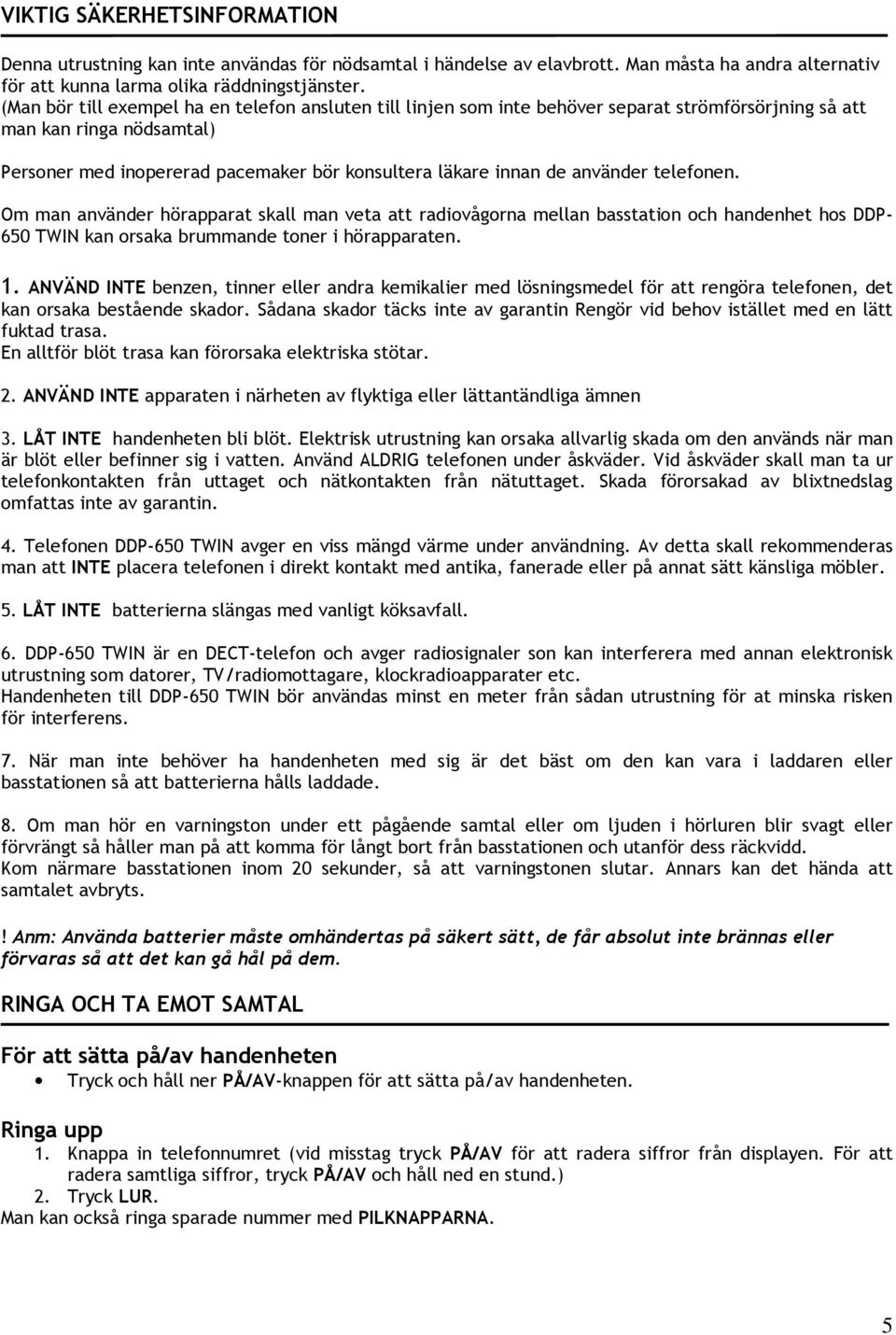 VIKTIG SÄKERHETSINFORMATION

Denna utrustning kan inte användas för nödsamtal i händelse av elavbrott. Man måsta ha andra alternativ för att kunna larma olika räddningstjänster.
(Man bör till exempel ha en telefon ansluten till linjen som inte behöver separat strömförsörjning så att man kan ringa nödsamtal)

Personer med inopererad pacemaker bör konsultera läkare innan de använder telefonen.

Om man använder hörapparat skall man veta att radiovågorna mellan basstation och handenhet hos DDP-650 TWIN kan orsaka brummande toner i hörapparaten.

1. ANVÄND INTE benzen, tinner eller andra kemikalier med lösningsmedel för att rengöra telefonen, det kan orsaka bestående skador. Sådana skador täcks inte av garantin Rengör vid behov istället med en lätt fuktad trasa.
En alltför blöt trasa kan förorsaka elektriska stötar.

2. ANVÄND INTE apparaten i närheten av flyktiga eller lättantändliga ämnen

3. LÅT INTE handenheten bli blöt. Elektrisk utrustning kan orsaka allvarlig skada om den används när man är blöt eller befinner sig i vatten. Använd ALDRIG telefonen under åskväder. Vid åskväder skall man ta ur telefonkontakten från uttaget och nätkontakten från nätuttaget. Skada förorsakad av blixtnedslag omfattas inte av garantin.

4. Telefonen DDP-650 TWIN avger en viss mängd värme under användning. Av detta skall rekommenderas man att INTE placera telefonen i direkt kontakt med antika, fanerade eller på annat sätt känsliga möbler.

5. LÅT INTE batterierna slängas med vanligt köksavfall.

6. DDP-650 TWIN är en DECT-telefon och avger radiosignaler son kan interferera med annan elektronisk utrustning som datorer, TV/radiomottagare, klockradioapparater etc.
Handenheten till DDP-650 TWIN bör användas minst en meter från sådan utrustning för at minska risken för interferens.

7. När man inte behöver ha handenheten med sig är det bäst om den kan vara i laddaren eller basstationen så att batterierna hålls laddade.

8. Om man hör en varningston under ett pågående samtal eller om ljuden i hörluren blir svagt eller förvrängt så håller man på att komma för långt bort från basstationen och utanför dess räckvidd.
Kom närmare basstationen inom 20 sekunder, så att varningstonen slutar. Annars kan det hända att samtalet avbryts.

! Anm: Använda batterier måste omhändertas på säkert sätt, de får absolut inte brännas eller förvaras så att det kan gå hål på dem.

RINGA OCH TA EMOT SAMTAL

För att sätta på/av handenheten
• Tryck och håll ner PÅ/AV-knappen för att sätta på/av handenheten.

Ringa upp
1. Knappa in telefonnumret (vid misstag tryck PÅ/AV för att radera siffror från displayen. För att radera samtliga siffror, tryck PÅ/AV och håll ned en stund.)
2. Tryck LUR.
Man kan också ringa sparade nummer med PILKNAPPARNA.

5